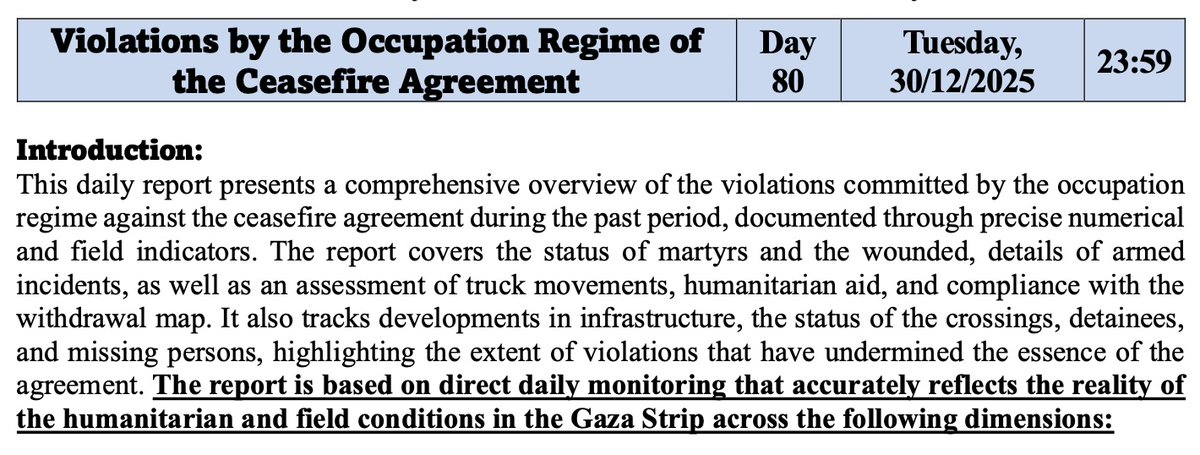 | Violations by the Occupation Regime of the Ceasefire Agreement | Day 80 | Tuesday, 30/12/2025 | 23:59 |
|---|---|---|---|

Introduction:
This daily report presents a comprehensive overview of the violations committed by the occupation regime against the ceasefire agreement during the past period, documented through precise numerical and field indicators. The report covers the status of martyrs and the wounded, details of armed incidents, as well as an assessment of truck movements, humanitarian aid, and compliance with the withdrawal map. It also tracks developments in infrastructure, the status of the crossings, detainees, and missing persons, highlighting the extent of violations that have undermined the essence of the agreement. The report is based on direct daily monitoring that accurately reflects the reality of the humanitarian and field conditions in the Gaza Strip across the following dimensions: